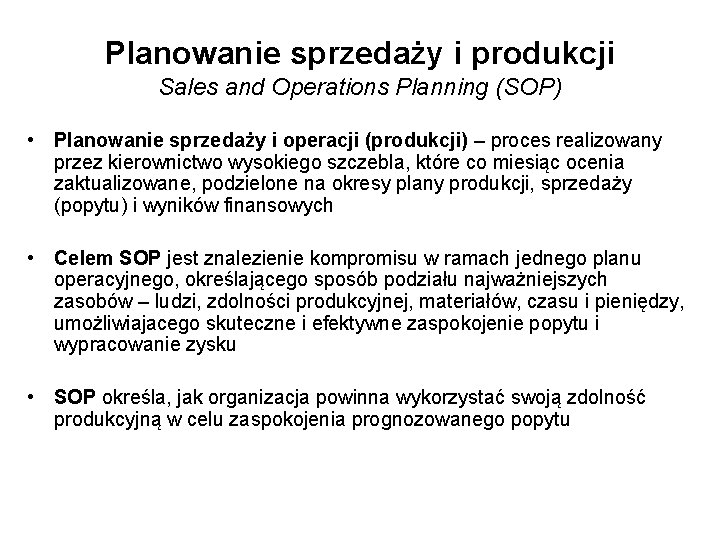 Planowanie sprzedaży i produkcji
Sales and Operations Planning (SOP)

• Planowanie sprzedaży i operacji (produkcji) – proces realizowany przez kierownictwo wysokiego szczebla, które co miesiąc ocenia zaktualizowane, podzielone na okresy plany produkcji, sprzedaży (popytu) i wyników finansowych

• Celem SOP jest znalezienie kompromisu w ramach jednego planu operacyjnego, określającego sposób podziału najważniejszych zasobów – ludzi, zdolności produkcyjnej, materiałów, czasu i pieniędzy, umożliwiajacego skuteczne i efektywne zaspokojenie popytu i wypracowanie zysku

• SOP określa, jak organizacja powinna wykorzystać swoją zdolność produkcyjną w celu zaspokojenia prognozowanego popytu